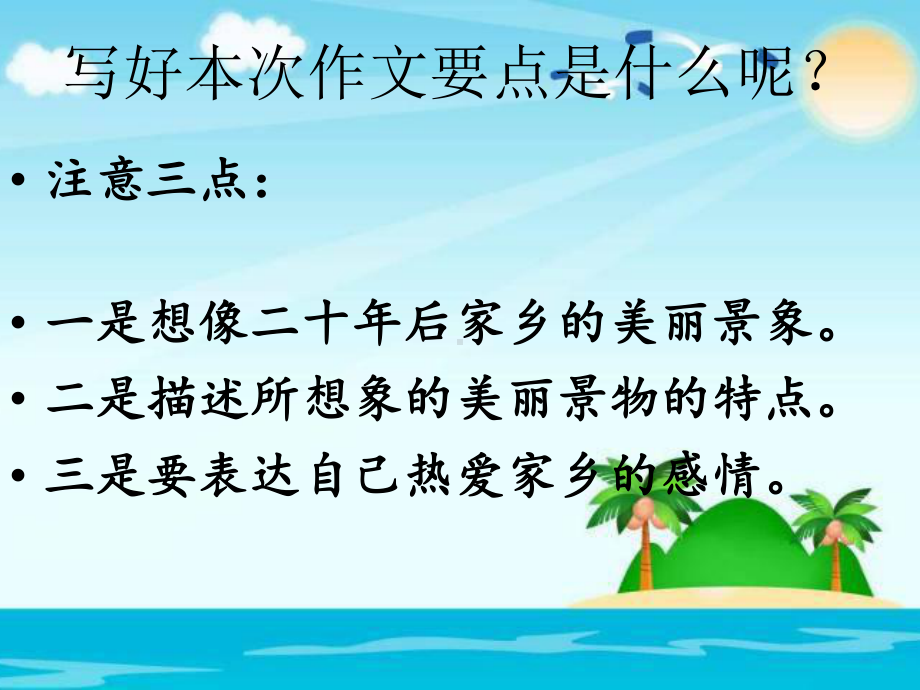 写好本次作文要点是什么呢？

• 注意三点：

• 一是想像二十年后家乡的美丽景象。
• 二是描述所想象的美丽景物的特点。
• 三是要表达自己热爱家乡的感情。